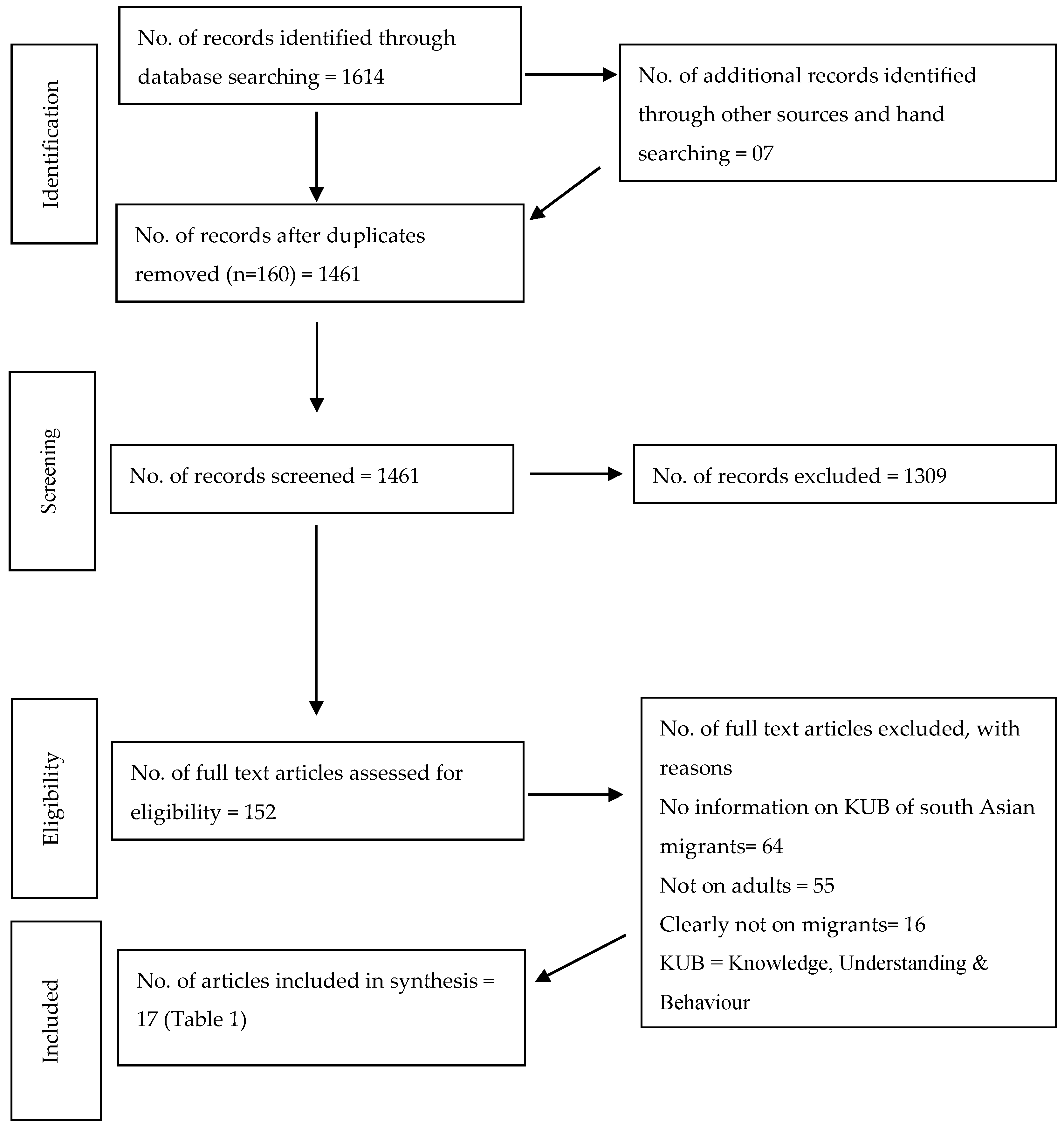 Identification

No. of records identified through database searching = 1614

No. of additional records identified through other sources and hand searching = 07

No. of records after duplicates removed (n=160) = 1461

Screening

No. of records screened = 1461

No. of records excluded = 1309

Eligibility

No. of full text articles assessed for eligibility = 152

No. of full text articles excluded, with reasons
No information on KUB of south Asian migrants= 64
Not on adults = 55
Clearly not on migrants= 16
KUB = Knowledge, Understanding & Behaviour

Included

No. of articles included in synthesis = 17 (Table 1)